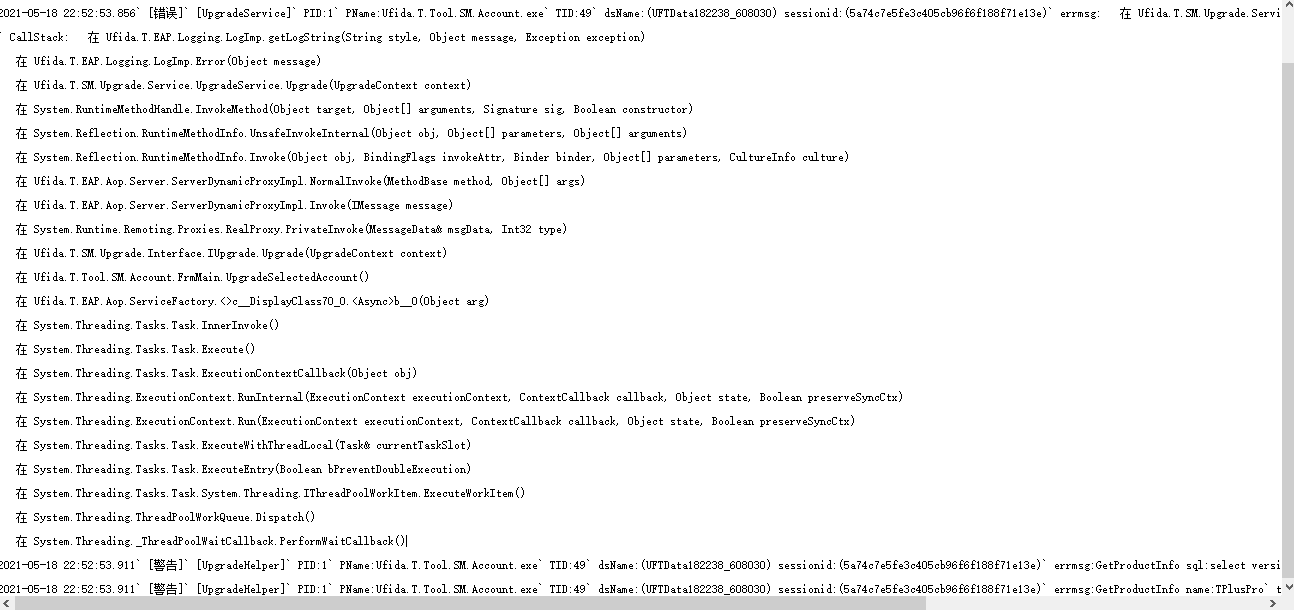 2021-05-18 22:52:53.856` [错误]` [UpgradeService]` PID:1` PName:Ufida.T.Tool.SM.Account.exe` TID:49` dsName:(UFTData182238_608030) sessionid:(5a74c7e5fe3c405cb96f6f188f71e13e)` errmsg:   在 Ufida.T.SM.Upgrade.Servi
` CallStack:   在 Ufida.T.EAP.Logging.LogImp.getLogString(String style, Object message, Exception exception)
   在 Ufida.T.EAP.Logging.LogImp.Error(Object message)
   在 Ufida.T.SM.Upgrade.Service.UpgradeService.Upgrade(UpgradeContext context)
   在 System.RuntimeMethodHandle.InvokeMethod(Object target, Object[] arguments, Signature sig, Boolean constructor)
   在 System.Reflection.RuntimeMethodInfo.UnsafeInvokeInternal(Object obj, Object[] parameters, Object[] arguments)
   在 System.Reflection.RuntimeMethodInfo.Invoke(Object obj, BindingFlags invokeAttr, Binder binder, Object[] parameters, CultureInfo culture)
   在 Ufida.T.EAP.Aop.Server.ServerDynamicProxyImpl.NormalInvoke(MethodBase method, Object[] args)
   在 Ufida.T.EAP.Aop.Server.ServerDynamicProxyImpl.Invoke(IMessage message)
   在 System.Runtime.Remoting.Proxies.RealProxy.PrivateInvoke(MessageData& msgData, Int32 type)
   在 Ufida.T.SM.Upgrade.Interface.IUpgrade.Upgrade(UpgradeContext context)
   在 Ufida.T.Tool.SM.Account.FrmMain.UpgradeSelectedAccount()
   在 Ufida.T.EAP.Aop.ServiceFactory.<>c__DisplayClass70_0.<Async>b__0(Object arg)
   在 System.Threading.Tasks.Task.InnerInvoke()
   在 System.Threading.Tasks.Task.Execute()
   在 System.Threading.Tasks.Task.ExecutionContextCallback(Object obj)
   在 System.Threading.ExecutionContext.RunInternal(ExecutionContext executionContext, ContextCallback callback, Object state, Boolean preserveSyncCtx)
   在 System.Threading.ExecutionContext.Run(ExecutionContext executionContext, ContextCallback callback, Object state, Boolean preserveSyncCtx)
   在 System.Threading.Tasks.Task.ExecuteWithThreadLocal(Task& currentTaskSlot)
   在 System.Threading.Tasks.Task.ExecuteEntry(Boolean bPreventDoubleExecution)
   在 System.Threading.Tasks.Task.System.Threading.IThreadPoolWorkItem.ExecuteWorkItem()
   在 System.Threading.ThreadPoolWorkQueue.Dispatch()
   在 System.Threading._ThreadPoolWaitCallback.PerformWaitCallback()
2021-05-18 22:52:53.911` [警告]` [UpgradeHelper]` PID:1` PName:Ufida.T.Tool.SM.Account.exe` TID:49` dsName:(UFTData182238_608030) sessionid:(5a74c7e5fe3c405cb96f6f188f71e13e)` errmsg:GetProductInfo sql:select versi
2021-05-18 22:52:53.911` [警告]` [UpgradeHelper]` PID:1` PName:Ufida.T.Tool.SM.Account.exe` TID:49` dsName:(UFTData182238_608030) sessionid:(5a74c7e5fe3c405cb96f6f188f71e13e)` errmsg:GetProductInfo name:TPlusPro` t